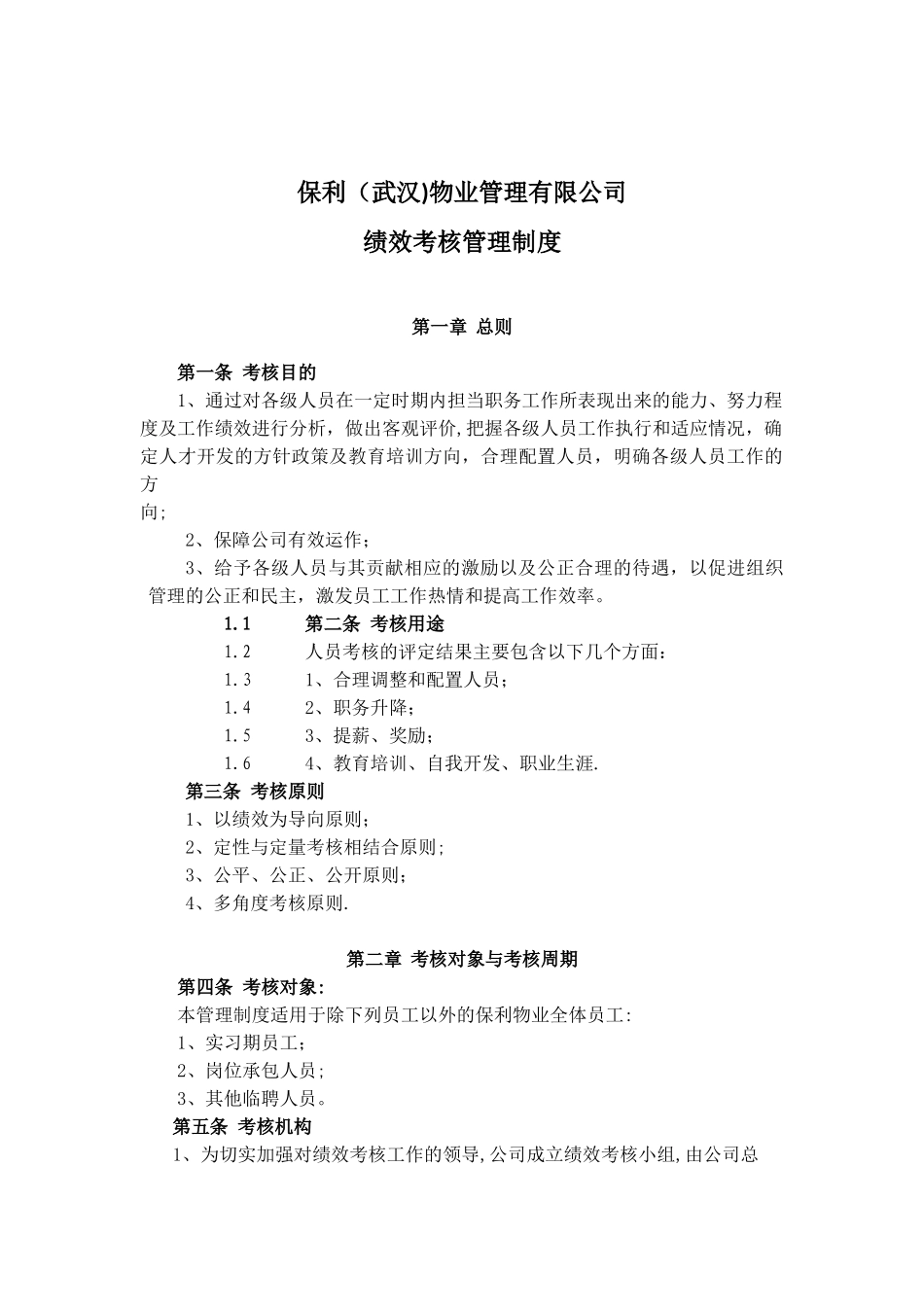 保利（武汉)物业管理有限公司

绩效考核管理制度

第一章 总则

第一条 考核目的

1、通过对各级人员在一定时期内担当职务工作所表现出来的能力、努力程度及工作绩效进行分析，做出客观评价,把握各级人员工作执行和适应情况，确定人才开发的方针政策及教育培训方向，合理配置人员，明确各级人员工作的方

向;

2、保障公司有效运作；

3、给予各级人员与其贡献相应的激励以及公正合理的待遇，以促进组织管理的公正和民主，激发员工工作热情和提高工作效率。

1.1 第二条 考核用途

1.2 人员考核的评定结果主要包含以下几个方面：

1.3 1、合理调整和配置人员；

1.4 2、职务升降；

1.5 3、提薪、奖励；

1.6 4、教育培训、自我开发、职业生涯.

第三条 考核原则

1、以绩效为导向原则；

2、定性与定量考核相结合原则;

3、公平、公正、公开原则；

4、多角度考核原则.

第二章 考核对象与考核周期

第四条 考核对象:

本管理制度适用于除下列员工以外的保利物业全体员工:

1、实习期员工；

2、岗位承包人员;

3、其他临聘人员。

第五条 考核机构

1、为切实加强对绩效考核工作的领导,公司成立绩效考核小组,由公司总